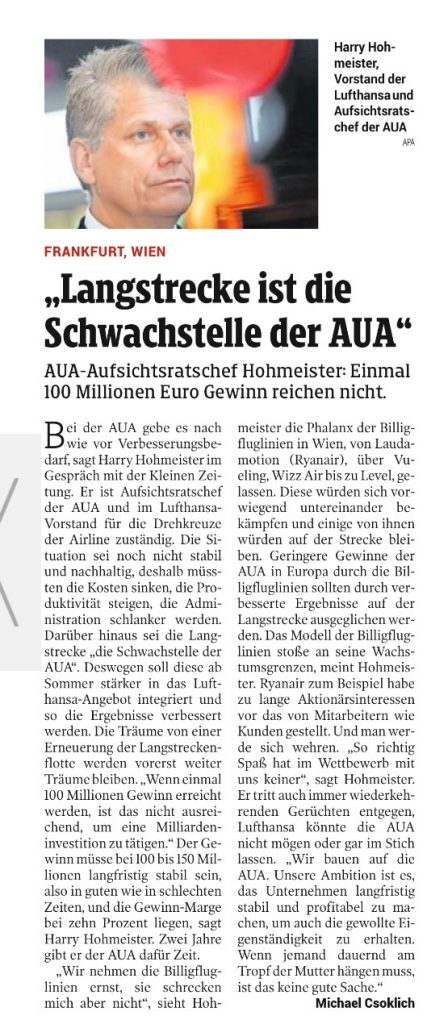 Harry Hohmeister, Vorstand der Lufthansa und Aufsichtsratschef der AUA
APA

FRANKFURT, WIEN

„Langstrecke ist die Schwachstelle der AUA“

AUA-Aufsichtsratschef Hohmeister: Einmal 100 Millionen Euro Gewinn reichen nicht.

Bei der AUA gebe es nach wie vor Verbesserungsbedarf, sagt Harry Hohmeister im Gespräch mit der Kleinen Zeitung. Er ist Aufsichtsratschef der AUA und im Lufthansa-Vorstand für die Drehkreuze der Airline zuständig. Die Situation sei noch nicht stabil und nachhaltig, deshalb müssten die Kosten sinken, die Produktivität steigen, die Administration schlanker werden. Darüber hinaus sei die Langstrecke „die Schwachstelle der AUA“. Deswegen soll diese ab Sommer stärker in das Lufthansa-Angebot integriert und so die Ergebnisse verbessert werden. Die Träume von einer Erneuerung der Langstreckenflotte werden vorerst weiter Träume bleiben. „Wenn einmal 100 Millionen Gewinn erreicht werden, ist das nicht ausreichend, um eine Milliardeninvestition zu tätigen.“ Der Gewinn müsse bei 100 bis 150 Millionen langfristig stabil sein, also in guten wie in schlechten Zeiten, und die Gewinn-Marge bei zehn Prozent liegen, sagt Harry Hohmeister. Zwei Jahre gibt er der AUA dafür Zeit.

„Wir nehmen die Billigfluglinien ernst, sie schrecken mich aber nicht“, sieht Hohmeister die Phalanx der Billigfluglinien in Wien, von Laudamotion (Ryanair), über Vueling, Wizz Air bis zu Level, gelassen. Diese würden sich vorwiegend untereinander bekämpfen und einige von ihnen würden auf der Strecke bleiben. Geringere Gewinne der AUA in Europa durch die Billigfluglinien sollten durch verbesserte Ergebnisse auf der Langstrecke ausgeglichen werden. Das Modell der Billigfluglinien stoße an seine Wachstumsgrenzen, meint Hohmeister. Ryanair zum Beispiel habe zu lange Aktionärsinteressen vor das von Mitarbeitern wie Kunden gestellt. Und man werde sich wehren. „So richtig Spaß hat im Wettbewerb mit uns keiner“, sagt Hohmeister. Er tritt auch immer wiederkehrenden Gerüchten entgegen, Lufthansa könnte die AUA nicht mögen oder gar im Stich lassen. „Wir bauen auf die AUA. Unsere Ambition ist es, das Unternehmen langfristig stabil und profitabel zu machen, um auch die gewollte Eigenständigkeit zu erhalten. Wenn jemand dauernd am Tropf der Mutter hängen muss, ist das keine gute Sache.“
Michael Csoklich